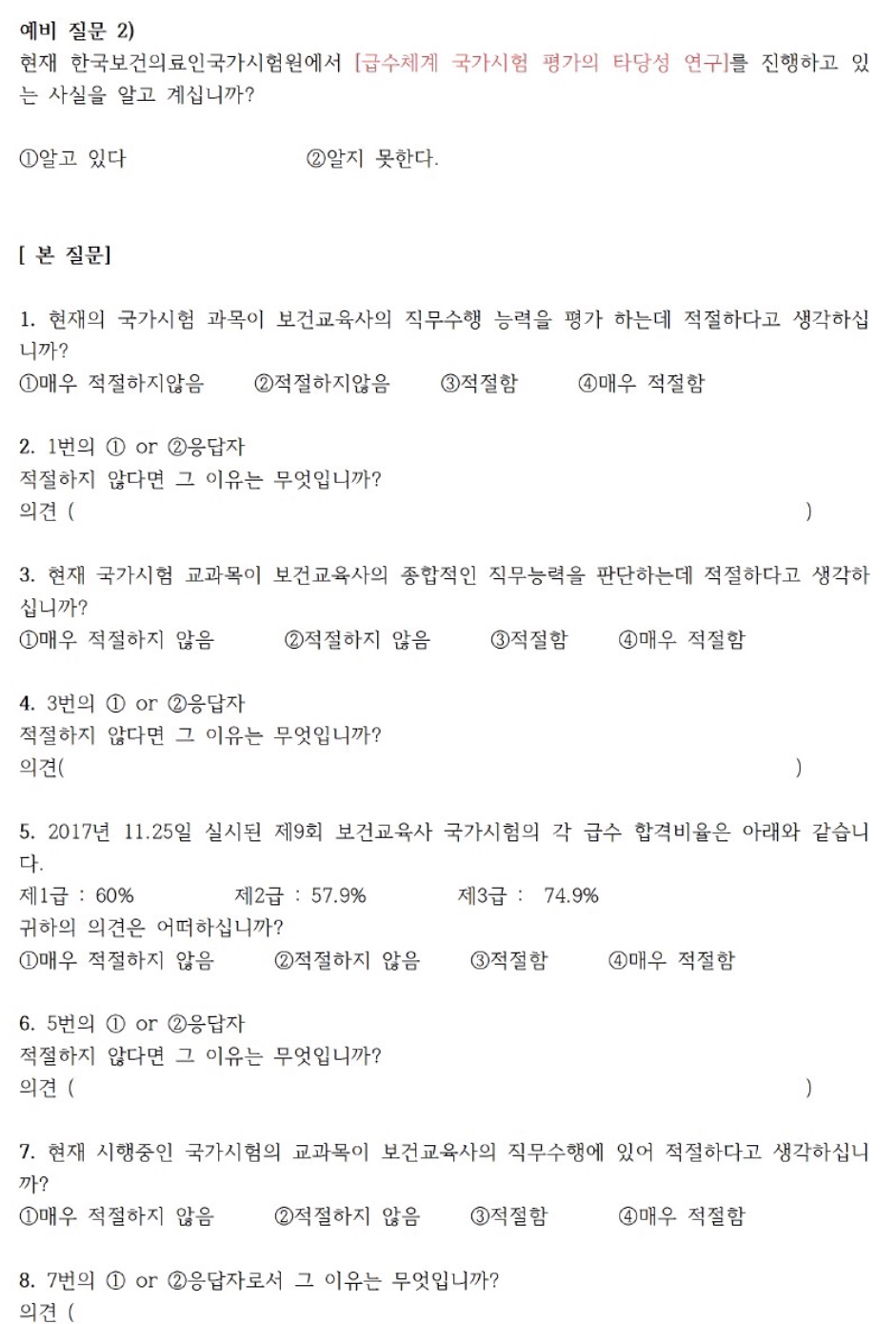 예비 질문 2)
현재 한국보건의료인국가시험원에서 [급수체계 국가시험 평가의 타당성 연구]를 진행하고 있는 사실을 알고 계십니까?

①알고 있다　　　　　　②알지 못한다.

[ 본 질문]

1. 현재의 국가시험 과목이 보건교육사의 직무수행 능력을 평가 하는데 적절하다고 생각하십니까?
①매우 적절하지않음　②적절하지않음　③적절함　④매우 적절함

2. 1번의 ① or ②응답자
적절하지 않다면 그 이유는 무엇입니까?
의견 (　　　　　　　　　　　　　　　　　　　　　　　)

3. 현재 국가시험 교과목이 보건교육사의 종합적인 직무능력을 판단하는데 적절하다고 생각하십니까?
①매우 적절하지 않음　②적절하지 않음　③적절함　④매우 적절함

4. 3번의 ① or ②응답자
적절하지 않다면 그 이유는 무엇입니까?
의견(　　　　　　　　　　　　　　　　　　　　　　　)

5. 2017년 11.25일 실시된 제9회 보건교육사 국가시험의 각 급수 합격비율은 아래와 같습니다.
제1급 : 60%　제2급 : 57.9%　제3급 : 74.9%
귀하의 의견은 어떠하십니까?
①매우 적절하지 않음　②적절하지 않음　③적절함　④매우 적절함

6. 5번의 ① or ②응답자
적절하지 않다면 그 이유는 무엇입니까?
의견 (　　　　　　　　　　　　　　　　　　　　　　　)

7. 현재 시행중인 국가시험의 교과목이 보건교육사의 직무수행에 있어 적절하다고 생각하십니까?
①매우 적절하지 않음　②적절하지 않음　③적절함　④매우 적절함

8. 7번의 ① or ②응답자로서 그 이유는 무엇입니까?
의견 (